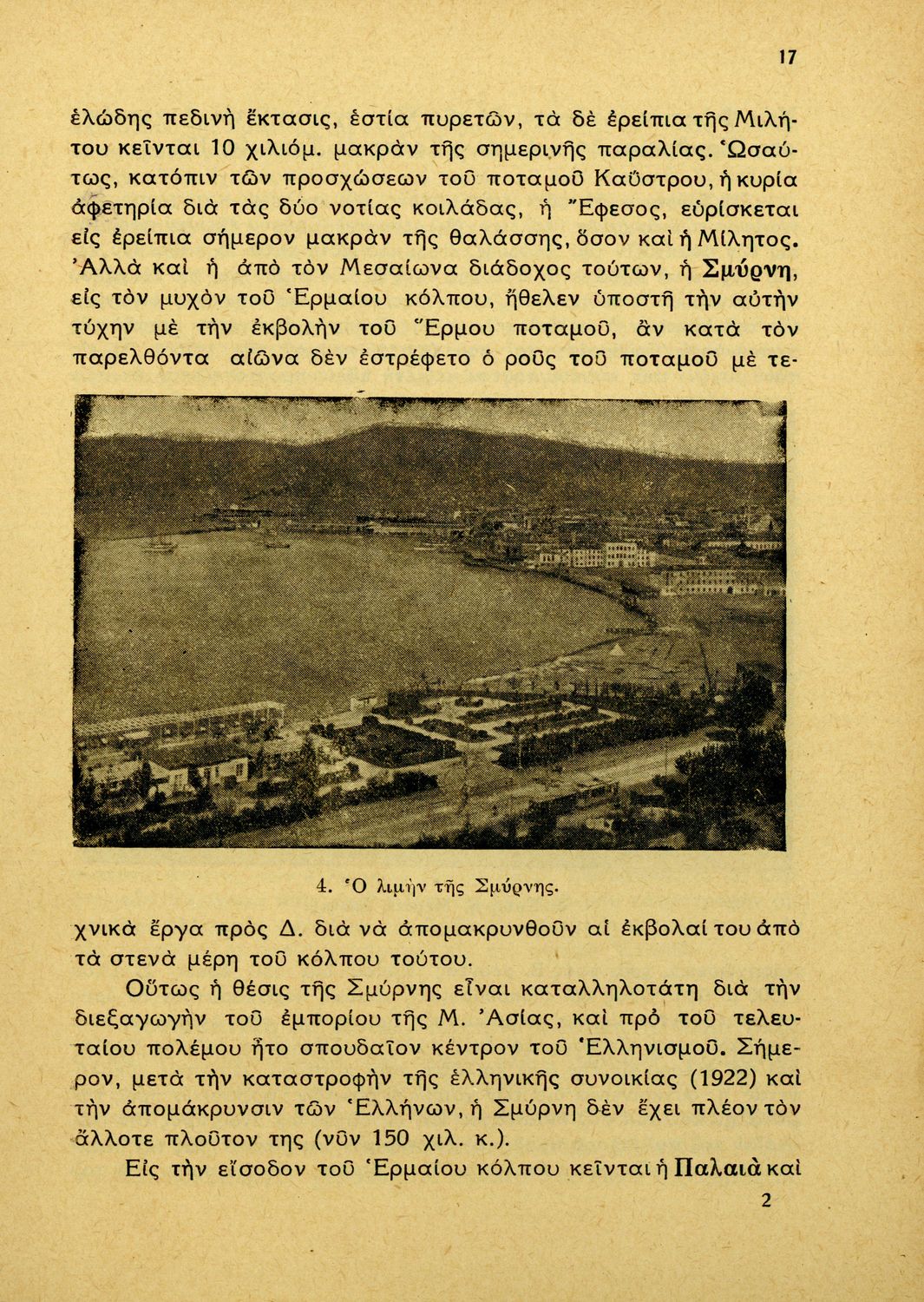 17

ἑλώδης πεδινὴ ἔκτασις, ἑστία πυρετῶν, τὰ δὲ ἐρείπια τῆς Μιλήτου κεῖνται 10 χιλιόμ. μακρὰν τῆς σημερινῆς παραλίας. Ὡσαύτως, κατόπιν τῶν προσχώσεων τοῦ ποταμοῦ Καΰστρου, ἡ κυρία ἀφετηρία διὰ τὰς δύο νοτίας κοιλάδας, ἡ Ἔφεσος, εὑρίσκεται εἰς ἐρείπια σήμερον μακρὰν τῆς θαλάσσης, ὅσον καὶ ἡ Μίλητος. Ἀλλὰ καὶ ἡ ἀπὸ τὸν Μεσαίωνα διάδοχος τούτων, ἡ Σμύρνη, εἰς τὸν μυχὸν τοῦ Ἑρμαίου κόλπου, ἤθελεν ὑποστῆ τὴν αὐτὴν τύχην μὲ τὴν ἐκβολὴν τοῦ Ἕρμου ποταμοῦ, ἂν κατὰ τὸν παρελθόντα αἰῶνα δὲν ἐστρέφετο ὁ ροῦς τοῦ ποταμοῦ μὲ τεχνικὰ ἔργα πρὸς Δ. διὰ νὰ ἀπομακρυνθοῦν αἱ ἐκβολαί του ἀπὸ τὰ στενὰ μέρη τοῦ κόλπου τούτου.

4. Ὁ λιμὴν τῆς Σμύρνης.

Οὕτως ἡ θέσις τῆς Σμύρνης εἶναι καταλληλοτάτη διὰ τὴν διεξαγωγὴν τοῦ ἐμπορίου τῆς Μ. Ἀσίας, καὶ πρὸ τοῦ τελευταίου πολέμου ἦτο σπουδαῖον κέντρον τοῦ Ἑλληνισμοῦ. Σήμερον, μετὰ τὴν καταστροφὴν τῆς ἑλληνικῆς συνοικίας (1922) καὶ τὴν ἀπομάκρυνσιν τῶν Ἑλλήνων, ἡ Σμύρνη δὲν ἔχει πλέον τὸν ἄλλοτε πλοῦτον της (νῦν 150 χιλ. κ.).

Εἰς τὴν εἴσοδον τοῦ Ἑρμαίου κόλπου κεῖνται ἡ Παλαιὰ καὶ

2